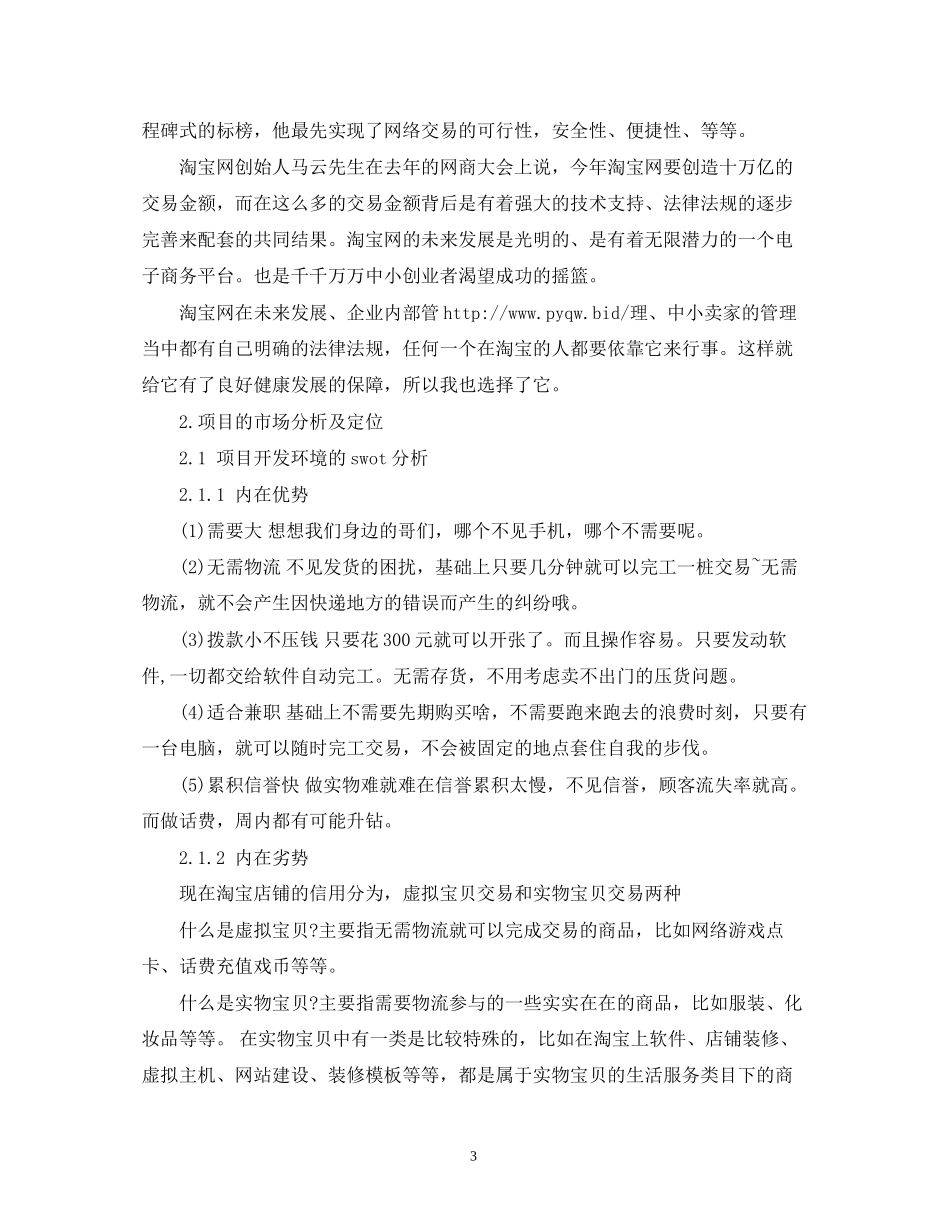 程碑式的标榜，他最先实现了网络交易的可行性，安全性、便捷性、等等。

淘宝网创始人马云先生在去年的网商大会上说，今年淘宝网要创造十万亿的交易金额，而在这么多的交易金额背后是有着强大的技术支持、法律法规的逐步完善来配套的共同结果。淘宝网的未来发展是光明的、是有着无限潜力的一个电子商务平台。也是千千万万中小创业者渴望成功的摇篮。

淘宝网在未来发展、企业内部管 http://www.pyqw.bid/理、中小卖家的管理当中都有自己明确的法律法规，任何一个在淘宝的人都要依靠它来行事。这样就给它有了良好健康发展的保障，所以我也选择了它。

2.项目的市场分析及定位

2.1 项目开发环境的 swot 分析

2.1.1 内在优势

(1)需要大 想想我们身边的哥们，哪个不见手机，哪个不需要呢。

(2)无需物流 不见发货的困扰，基础上只要几分钟就可以完工一桩交易~无需物流，就不会产生因快递地方的错误而产生的纠纷哦。

(3)拨款小不压钱 只要花 300 元就可以开张了。而且操作容易。只要发动软件,一切都交给软件自动完工。无需存货，不用考虑卖不出门的压货问题。

(4)适合兼职 基础上不需要先期购买啥，不需要跑来跑去的浪费时刻，只要有一台电脑，就可以随时完工交易，不会被固定的地点套住自我的步伐。

(5)累积信誉快 做实物难就难在信誉累积太慢，不见信誉，顾客流失率就高。而做话费，周内都有可能升钻。

2.1.2 内在劣势

现在淘宝店铺的信用分为，虚拟宝贝交易和实物宝贝交易两种

什么是虚拟宝贝?主要指无需物流就可以完成交易的商品，比如网络游戏点卡、话费充值戏币等等。

什么是实物宝贝?主要指需要物流参与的一些实实在在的商品，比如服装、化妆品等等。 在实物宝贝中有一类是比较特殊的，比如在淘宝上软件、店铺装修、虚拟主机、网站建设、装修模板等等，都是属于实物宝贝的生活服务类目下的商

3